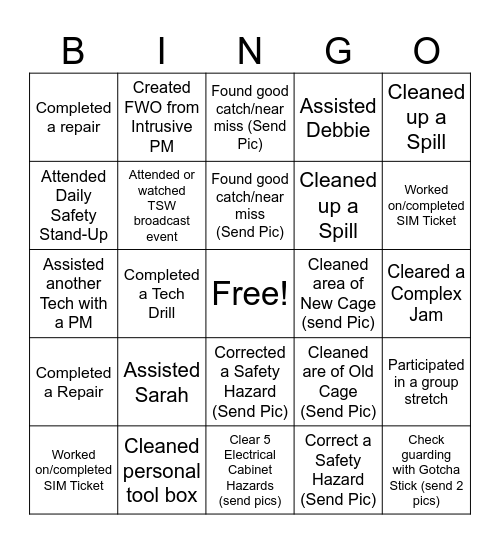 | B | I | N | G | O |
|---|---|---|---|---|
| Completed a repair | Created FWO from Intrusive PM | Found good catch/near miss (Send Pic) | Assisted Debbie | Cleaned up a Spill |
| Attended Daily Safety Stand-Up | Attended or watched TSW broadcast event | Found good catch/near miss (Send Pic) | Cleaned up a Spill | Worked on/completed SIM Ticket |
| Assisted another Tech with a PM | Completed a Tech Drill | Free! | Cleaned area of New Cage (send Pic) | Cleared a Complex Jam |
| Completed a Repair | Assisted Sarah | Corrected a Safety Hazard (Send Pic) | Cleaned are of Old Cage (Send Pic) | Participated in a group stretch |
| Worked on/completed SIM Ticket | Cleaned personal tool box | Clear 5 Electrical Cabinet Hazards (send pics) | Correct a Safety Hazard (Send Pic) | Check guarding with Gotcha Stick (send 2 pics) |